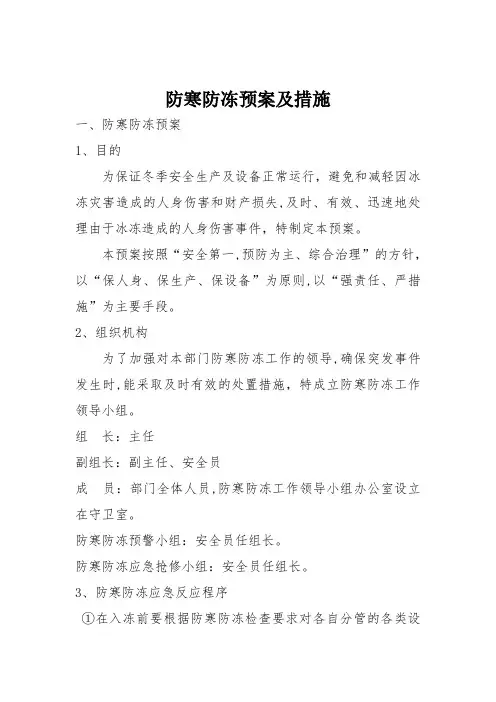 防寒防冻预案及措施

一、防寒防冻预案

1、目的

为保证冬季安全生产及设备正常运行，避免和减轻因冰冻灾害造成的人身伤害和财产损失,及时、有效、迅速地处理由于冰冻造成的人身伤害事件，特制定本预案。

本预案按照“安全第一,预防为主、综合治理”的方针，以“保人身、保生产、保设备”为原则,以“强责任、严措施”为主要手段。

2、组织机构

为了加强对本部门防寒防冻工作的领导,确保突发事件发生时,能采取及时有效的处置措施，特成立防寒防冻工作领导小组。

组 长：主任

副组长：副主任、安全员

成 员：部门全体人员,防寒防冻工作领导小组办公室设立在守卫室。

防寒防冻预警小组：安全员任组长。

防寒防冻应急抢修小组：安全员任组长。

3、防寒防冻应急反应程序

①在入冻前要根据防寒防冻检查要求对各自分管的各类设